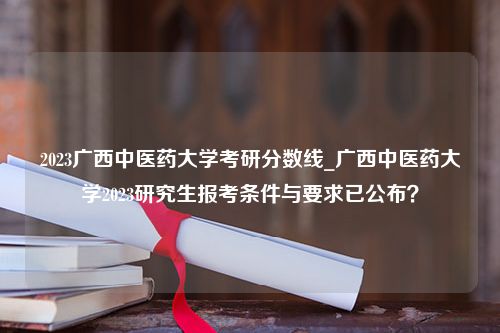 2023广西中医药大学考研分数线_广西中医药大学2023研究生报考条件与要求已公布？